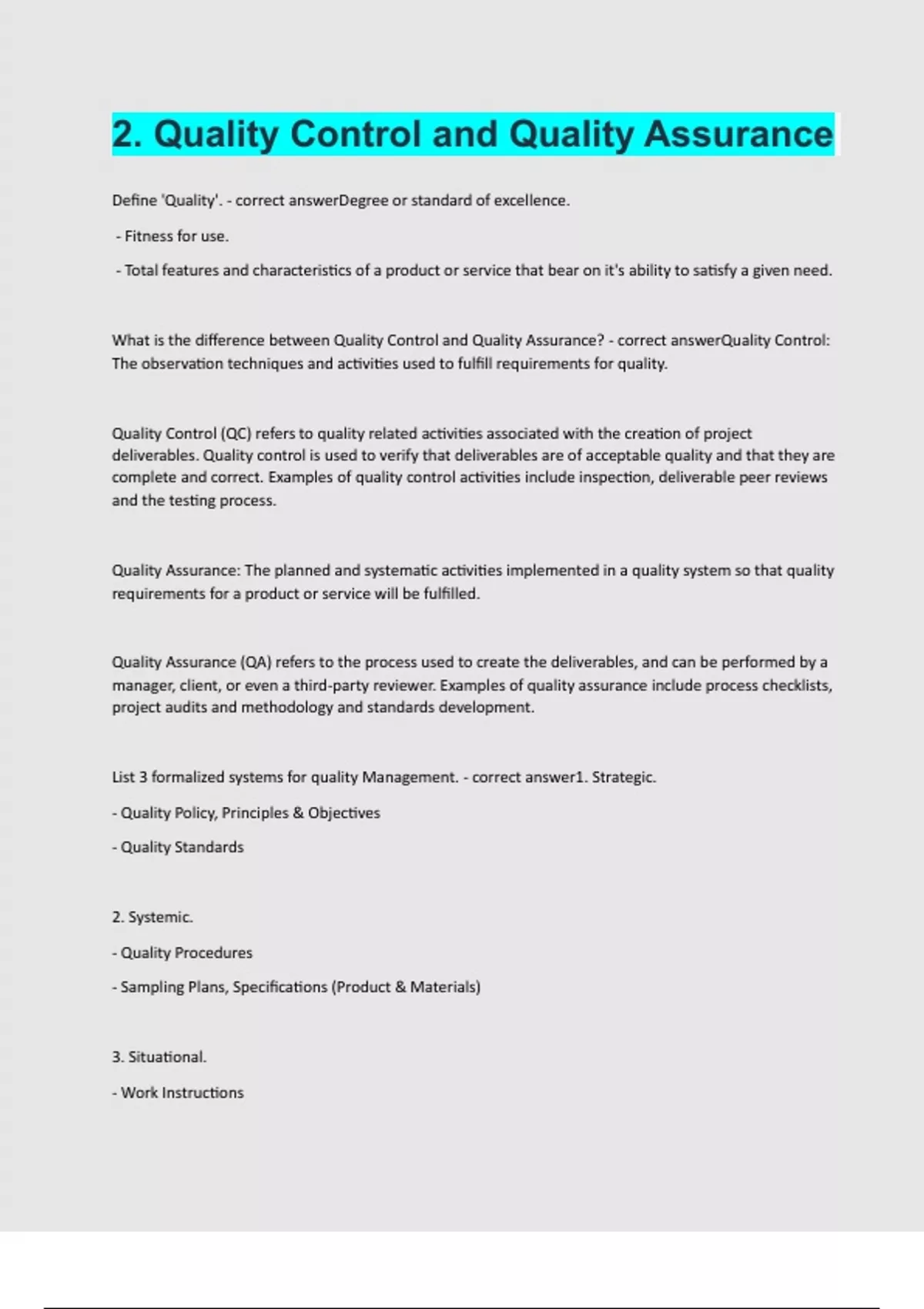 2. Quality Control and Quality Assurance

Define 'Quality'. - correct answerDegree or standard of excellence.

- Fitness for use.

- Total features and characteristics of a product or service that bear on it's ability to satisfy a given need.

What is the difference between Quality Control and Quality Assurance? - correct answerQuality Control: The observation techniques and activities used to fulfill requirements for quality.

Quality Control (QC) refers to quality related activities associated with the creation of project deliverables. Quality control is used to verify that deliverables are of acceptable quality and that they are complete and correct. Examples of quality control activities include inspection, deliverable peer reviews and the testing process.

Quality Assurance: The planned and systematic activities implemented in a quality system so that quality requirements for a product or service will be fulfilled.

Quality Assurance (QA) refers to the process used to create the deliverables, and can be performed by a manager, client, or even a third-party reviewer. Examples of quality assurance include process checklists, project audits and methodology and standards development.

List 3 formalized systems for quality Management. - correct answer1. Strategic.

- Quality Policy, Principles & Objectives

- Quality Standards

2. Systemic.

- Quality Procedures

- Sampling Plans, Specifications (Product & Materials)

3. Situational.

- Work Instructions